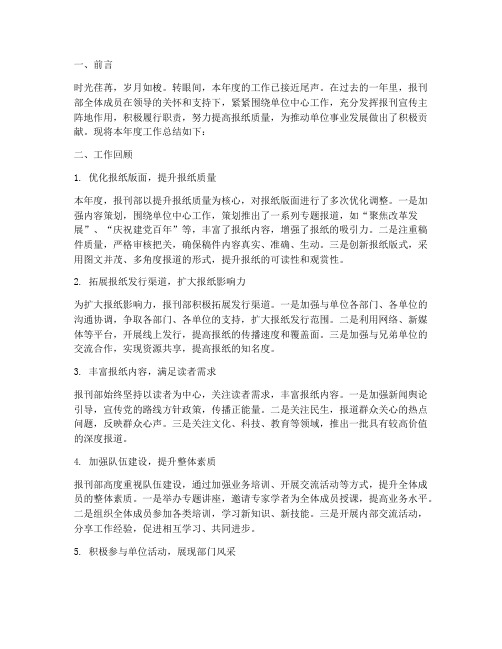 一、前言

时光荏苒，岁月如梭。转眼间，本年度的工作已接近尾声。在过去的一年里，报刊部全体成员在领导的关怀和支持下，紧紧围绕单位中心工作，充分发挥报刊宣传主阵地作用，积极履行职责，努力提高报纸质量，为推动单位事业发展做出了积极贡献。现将本年度工作总结如下：

二、工作回顾

1. 优化报纸版面，提升报纸质量

本年度，报刊部以提升报纸质量为核心，对报纸版面进行了多次优化调整。一是加强内容策划，围绕单位中心工作，策划推出了一系列专题报道，如“聚焦改革发展”、“庆祝建党百年”等，丰富了报纸内容，增强了报纸的吸引力。二是注重稿件质量，严格审核把关，确保稿件内容真实、准确、生动。三是创新报纸版式，采用图文并茂、多角度报道的形式，提升报纸的可读性和观赏性。

2. 拓展报纸发行渠道，扩大报纸影响力

为扩大报纸影响力，报刊部积极拓展发行渠道。一是加强与单位各部门、各单位的沟通协调，争取各部门、各单位的支持，扩大报纸发行范围。二是利用网络、新媒体等平台，开展线上发行，提高报纸的传播速度和覆盖面。三是加强与兄弟单位的交流合作，实现资源共享，提高报纸的知名度。

3. 丰富报纸内容，满足读者需求

报刊部始终坚持以读者为中心，关注读者需求，丰富报纸内容。一是加强新闻舆论引导，宣传党的路线方针政策，传播正能量。二是关注民生，报道群众关心的热点问题，反映群众心声。三是关注文化、科技、教育等领域，推出一批具有较高价值的深度报道。

4. 加强队伍建设，提升整体素质

报刊部高度重视队伍建设，通过加强业务培训、开展交流活动等方式，提升全体成员的整体素质。一是举办专题讲座，邀请专家学者为全体成员授课，提高业务水平。二是组织全体成员参加各类培训，学习新知识、新技能。三是开展内部交流活动，分享工作经验，促进相互学习、共同进步。

5. 积极参与单位活动，展现部门风采